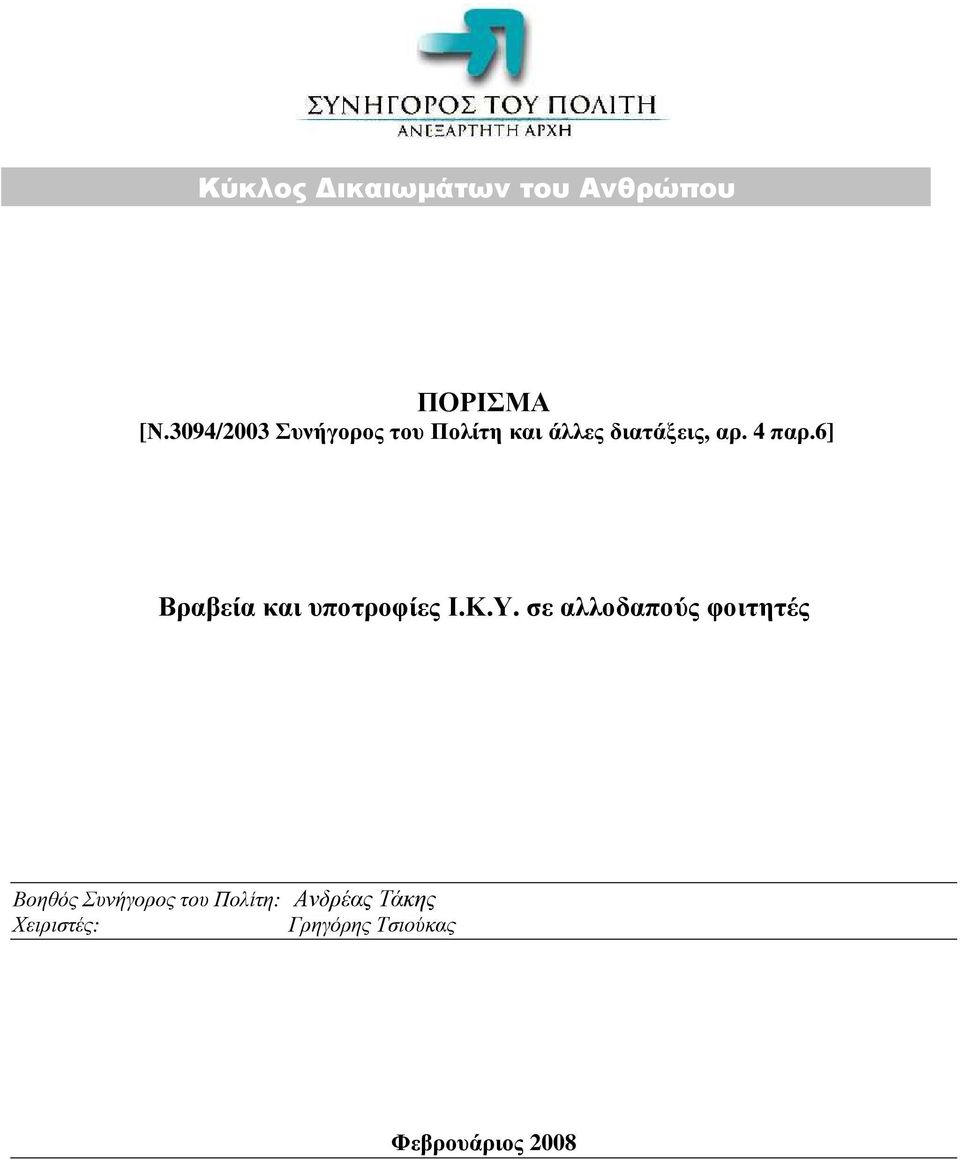 ΣΥΝΗΓΟΡΟΣ ΤΟΥ ΠΟΛΙΤΗ
ΑΝΕΞΑΡΤΗΤΗ ΑΡΧΗ

Κύκλος Δικαιωμάτων του Ανθρώπου

ΠΟΡΙΣΜΑ
[Ν.3094/2003 Συνήγορος του Πολίτη και άλλες διατάξεις, αρ. 4 παρ.6]

Βραβεία και υποτροφίες Ι.Κ.Υ. σε αλλοδαπούς φοιτητές

Βοηθός Συνήγορος του Πολίτη: Ανδρέας Τάκης
Χειριστές: Γρηγόρης Τσιούκας

Φεβρουάριος 2008